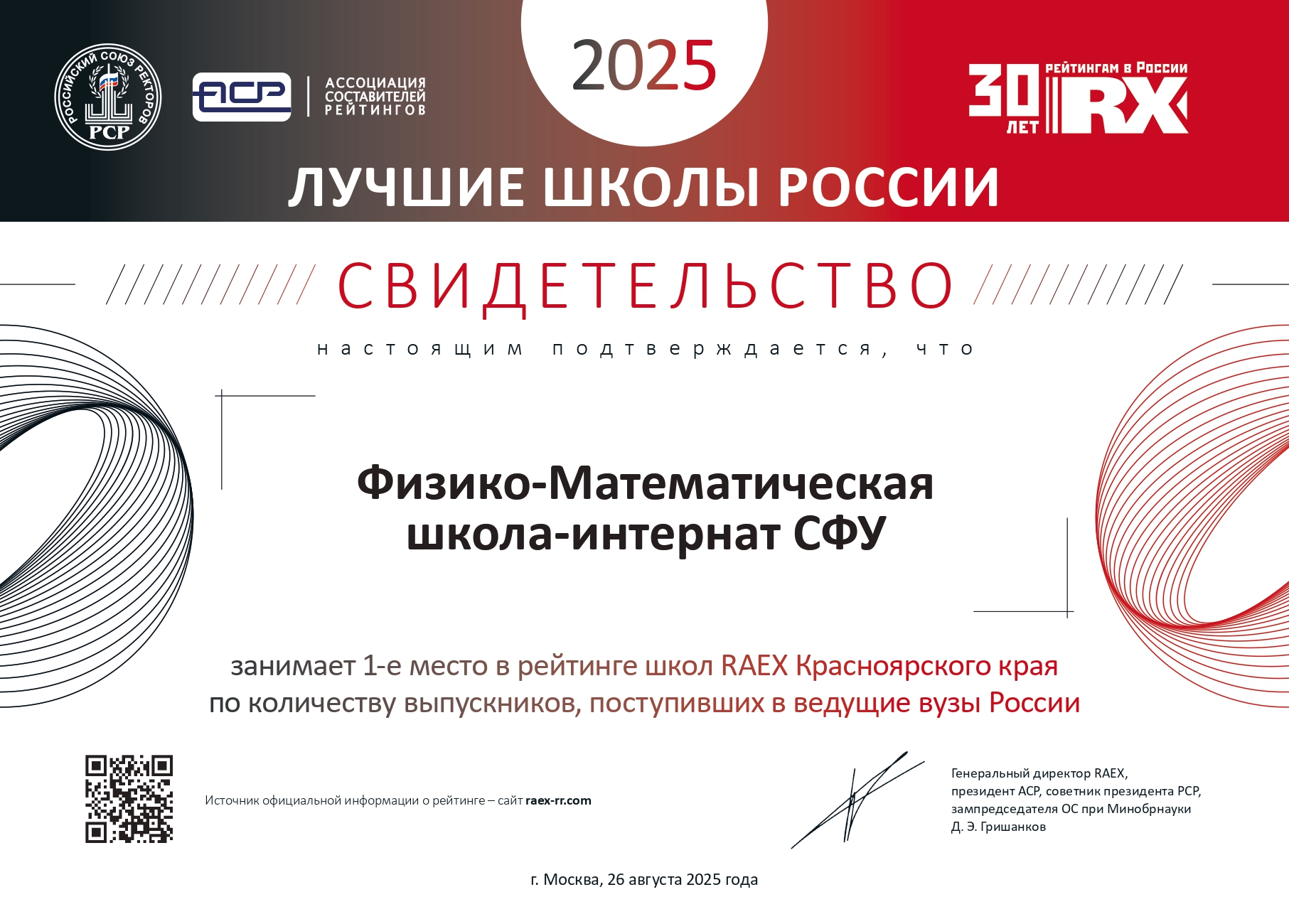 РОССИЙСКИЙ СОЮЗ РЕКТОРОВ
РСР

АСР

АССОЦИАЦИЯ
СОСТАВИТЕЛЕЙ
РЕЙТИНГОВ

2025

30 ЛЕТ
РЕЙТИНГАМ В РОССИИ
RX

ЛУЧШИЕ ШКОЛЫ РОССИИ

СВИДЕТЕЛЬСТВО

настоящим подтверждается, что

Физико-Математическая
школа-интернат СФУ

занимает 1-е место в рейтинге школ RAEX Красноярского края
по количеству выпускников, поступивших в ведущие вузы России

Источник официальной информации о рейтинге – сайт raex-rr.com

Генеральный директор RAEX,
президент АСР, советник президента РСР,
зампредседателя ОС при Минобрнауки
Д. Э. Гришанков

г. Москва, 26 августа 2025 года